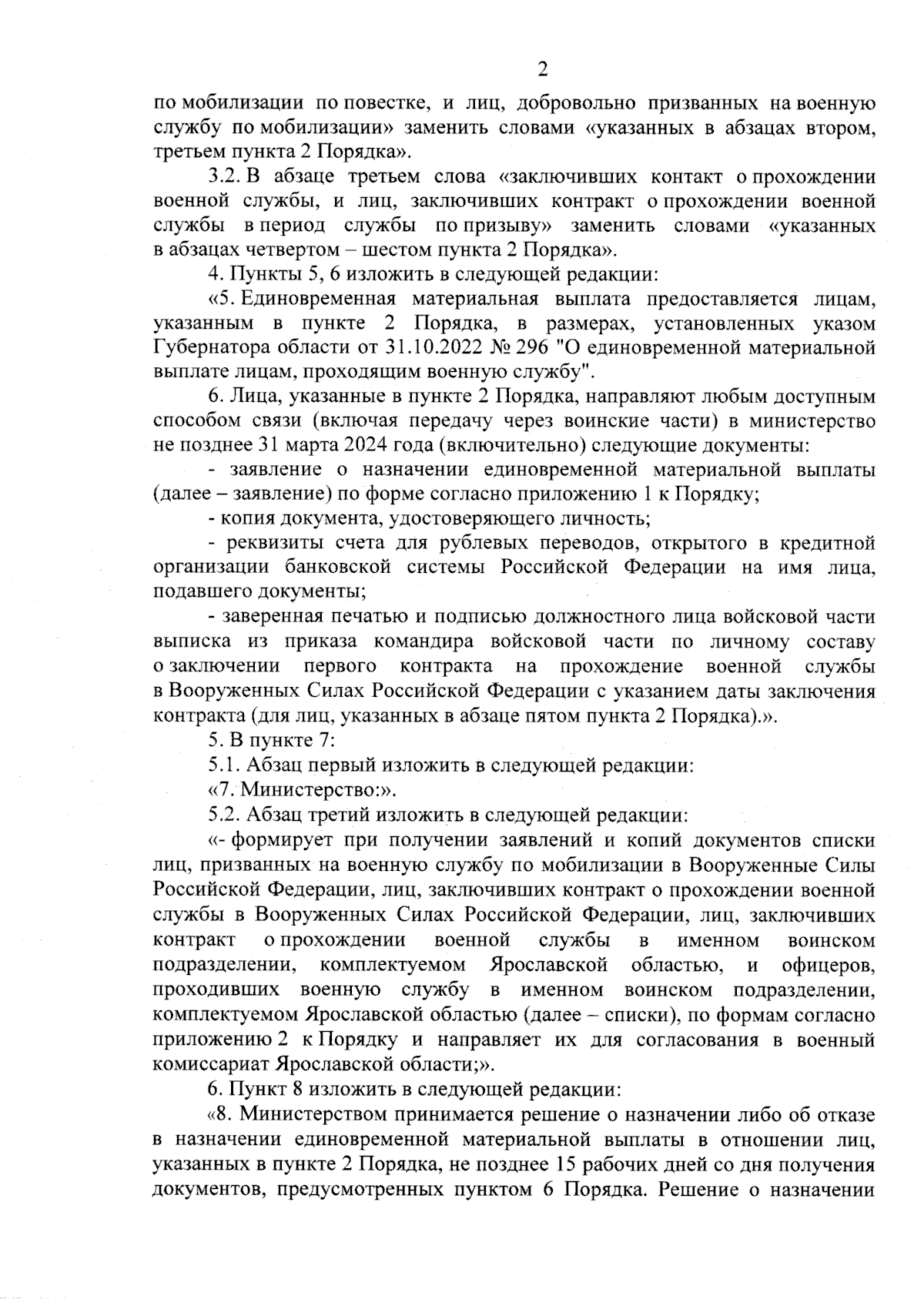 2

по мобилизации по повестке, и лиц, добровольно призванных на военную службу по мобилизации» заменить словами «указанных в абзацах втором, третьем пункта 2 Порядка».

3.2. В абзаце третьем слова «заключивших контакт о прохождении военной службы, и лиц, заключивших контракт о прохождении военной службы в период службы по призыву» заменить словами «указанных в абзацах четвертом – шестом пункта 2 Порядка».

4. Пункты 5, 6 изложить в следующей редакции:

«5. Единовременная материальная выплата предоставляется лицам, указанным в пункте 2 Порядка, в размерах, установленных указом Губернатора области от 31.10.2022 № 296 "О единовременной материальной выплате лицам, проходящим военную службу".

6. Лица, указанные в пункте 2 Порядка, направляют любым доступным способом связи (включая передачу через воинские части) в министерство не позднее 31 марта 2024 года (включительно) следующие документы:

- заявление о назначении единовременной материальной выплаты (далее – заявление) по форме согласно приложению 1 к Порядку;

- копия документа, удостоверяющего личность;

- реквизиты счета для рублевых переводов, открытого в кредитной организации банковской системы Российской Федерации на имя лица, подавшего документы;

- заверенная печатью и подписью должностного лица войсковой части выписка из приказа командира войсковой части по личному составу о заключении первого контракта на прохождение военной службы в Вооруженных Силах Российской Федерации с указанием даты заключения контракта (для лиц, указанных в абзаце пятом пункта 2 Порядка).».

5. В пункте 7:

5.1. Абзац первый изложить в следующей редакции:

«7. Министерство:».

5.2. Абзац третий изложить в следующей редакции:

«- формирует при получении заявлений и копий документов списки лиц, призванных на военную службу по мобилизации в Вооруженные Силы Российской Федерации, лиц, заключивших контракт о прохождении военной службы в Вооруженных Силах Российской Федерации, лиц, заключивших контракт о прохождении военной службы в именном воинском подразделении, комплектуемом Ярославской областью, и офицеров, проходивших военную службу в именном воинском подразделении, комплектуемом Ярославской областью (далее – списки), по формам согласно приложению 2 к Порядку и направляет их для согласования в военный комиссариат Ярославской области;».

6. Пункт 8 изложить в следующей редакции:

«8. Министерством принимается решение о назначении либо об отказе в назначении единовременной материальной выплаты в отношении лиц, указанных в пункте 2 Порядка, не позднее 15 рабочих дней со дня получения документов, предусмотренных пунктом 6 Порядка. Решение о назначении